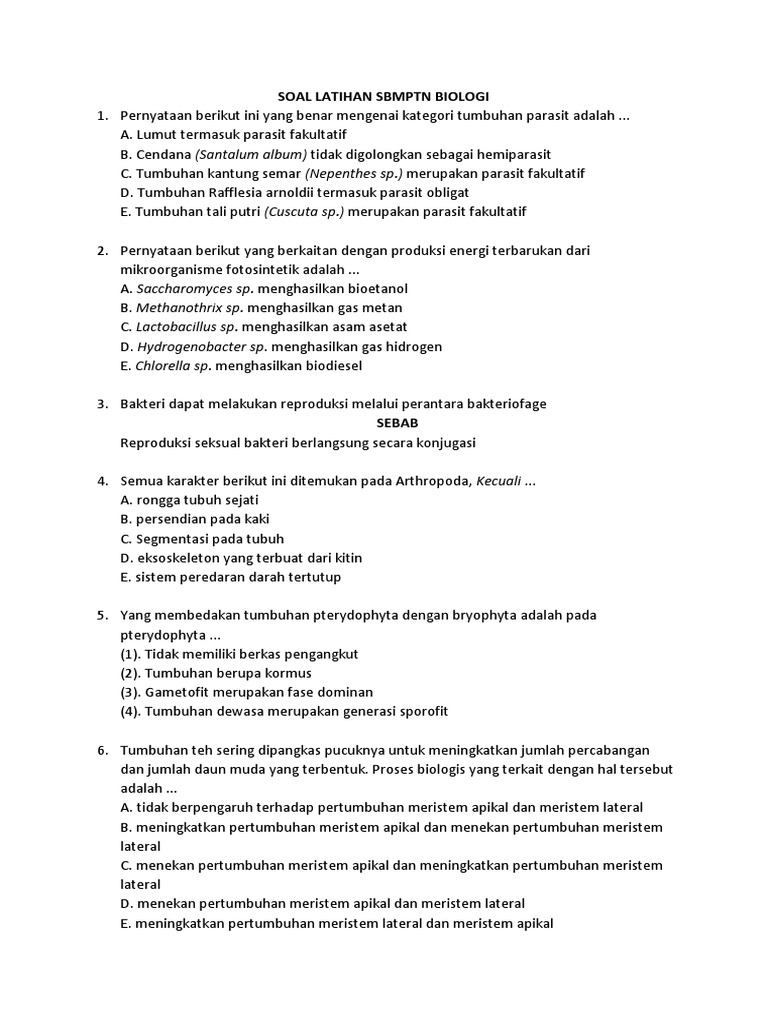 SOAL LATIHAN SBMPTN BIOLOGI

1. Pernyataan berikut ini yang benar mengenai kategori tumbuhan parasit adalah ...
A. Lumut termasuk parasit fakultatif
B. Cendana (Santalum album) tidak digolongkan sebagai hemiparasit
C. Tumbuhan kantung semar (Nepenthes sp.) merupakan parasit fakultatif
D. Tumbuhan Rafflesia arnoldii termasuk parasit obligat
E. Tumbuhan tali putri (Cuscuta sp.) merupakan parasit fakultatif

2. Pernyataan berikut yang berkaitan dengan produksi energi terbarukan dari mikroorganisme fotosintetik adalah ...
A. Saccharomyces sp. menghasilkan bioetanol
B. Methanothrix sp. menghasilkan gas metan
C. Lactobacillus sp. menghasilkan asam asetat
D. Hydrogenobacter sp. menghasilkan gas hidrogen
E. Chlorella sp. menghasilkan biodiesel

3. Bakteri dapat melakukan reproduksi melalui perantara bakteriofage
SEBAB
Reproduksi seksual bakteri berlangsung secara konjugasi

4. Semua karakter berikut ini ditemukan pada Arthropoda, Kecuali ...
A. rongga tubuh sejati
B. persendian pada kaki
C. Segmentasi pada tubuh
D. eksoskeleton yang terbuat dari kitin
E. sistem peredaran darah tertutup

5. Yang membedakan tumbuhan pterydophyta dengan bryophyta adalah pada pterydophyta ...
(1). Tidak memiliki berkas pengangkut
(2). Tumbuhan berupa kormus
(3). Gametofit merupakan fase dominan
(4). Tumbuhan dewasa merupakan generasi sporofit

6. Tumbuhan teh sering dipangkas pucuknya untuk meningkatkan jumlah percabangan dan jumlah daun muda yang terbentuk. Proses biologis yang terkait dengan hal tersebut adalah ...
A. tidak berpengaruh terhadap pertumbuhan meristem apikal dan meristem lateral
B. meningkatkan pertumbuhan meristem apikal dan menekan pertumbuhan meristem lateral
C. menekan pertumbuhan meristem apikal dan meningkatkan pertumbuhan meristem lateral
D. menekan pertumbuhan meristem apikal dan meristem lateral
E. meningkatkan pertumbuhan meristem lateral dan meristem apikal